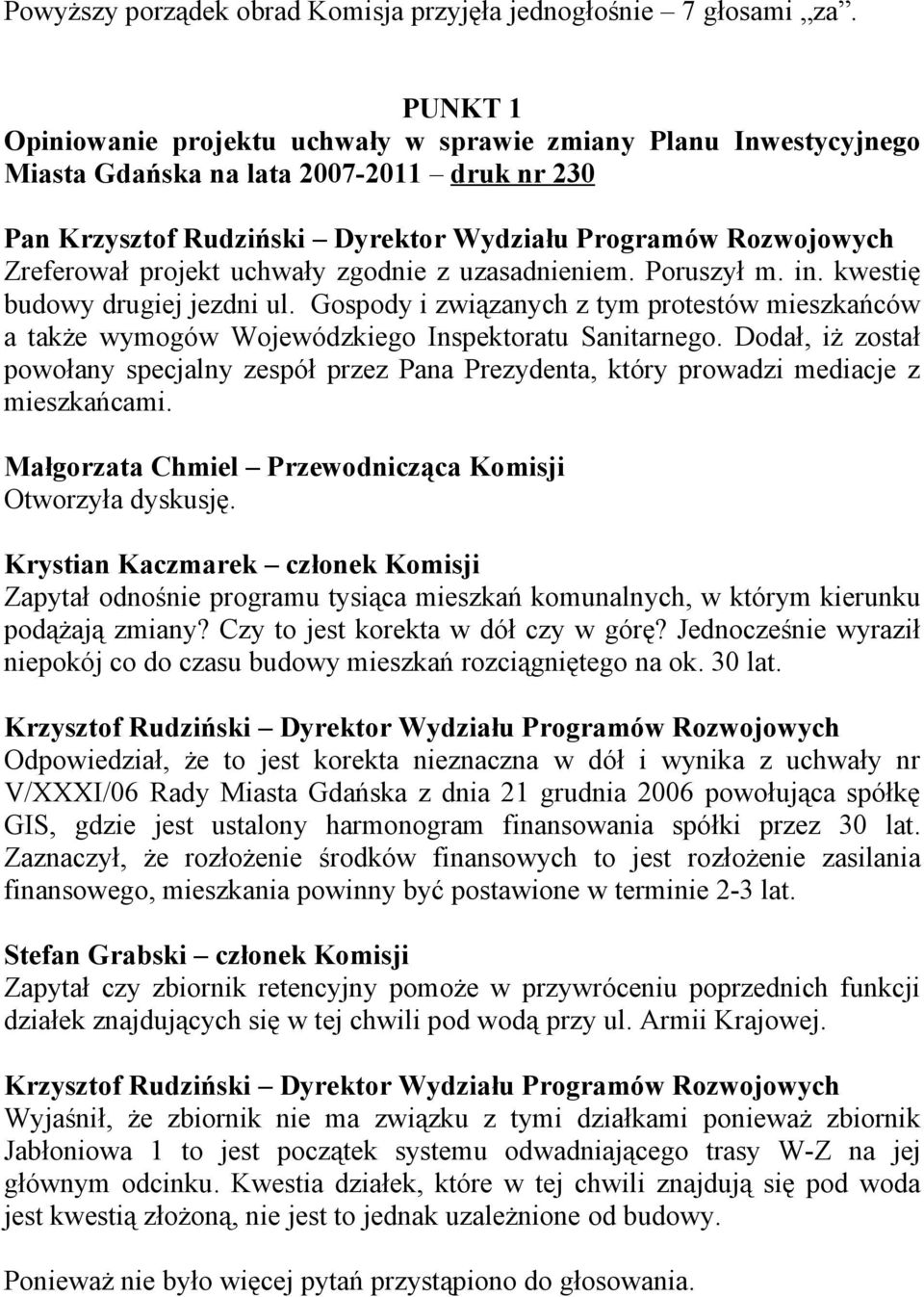 Powyższy porządek obrad Komisja przyjęła jednogłośnie – 7 głosami „za”.

PUNKT 1
Opiniowanie projektu uchwały w sprawie zmiany Planu Inwestycyjnego Miasta Gdańska na lata 2007-2011 – druk nr 230

Pan Krzysztof Rudziński – Dyrektor Wydziału Programów Rozwojowych
Zreferował projekt uchwały zgodnie z uzasadnieniem. Poruszył m. in. kwestię budowy drugiej jezdni ul. Gospody i związanych z tym protestów mieszkańców a także wymogów Wojewódzkiego Inspektoratu Sanitarnego. Dodał, iż został powołany specjalny zespół przez Pana Prezydenta, który prowadzi mediacje z mieszkańcami.

Małgorzata Chmiel – Przewodnicząca Komisji
Otworzyła dyskusję.

Krystian Kaczmarek – członek Komisji
Zapytał odnośnie programu tysiąca mieszkań komunalnych, w którym kierunku podążają zmiany? Czy to jest korekta w dół czy w górę? Jednocześnie wyraził niepokój co do czasu budowy mieszkań rozciągniętego na ok. 30 lat.

Krzysztof Rudziński – Dyrektor Wydziału Programów Rozwojowych
Odpowiedział, że to jest korekta nieznaczna w dół i wynika z uchwały nr V/XXXI/06 Rady Miasta Gdańska z dnia 21 grudnia 2006 powołująca spółkę GIS, gdzie jest ustalony harmonogram finansowania spółki przez 30 lat. Zaznaczył, że rozłożenie środków finansowych to jest rozłożenie zasilania finansowego, mieszkania powinny być postawione w terminie 2-3 lat.

Stefan Grabski – członek Komisji
Zapytał czy zbiornik retencyjny pomoże w przywróceniu poprzednich funkcji działek znajdujących się w tej chwili pod wodą przy ul. Armii Krajowej.

Krzysztof Rudziński – Dyrektor Wydziału Programów Rozwojowych
Wyjaśnił, że zbiornik nie ma związku z tymi działkami ponieważ zbiornik Jabłoniowa 1 to jest początek systemu odwadniającego trasy W-Z na jej głównym odcinku. Kwestia działek, które w tej chwili znajdują się pod woda jest kwestią złożoną, nie jest to jednak uzależnione od budowy.

Ponieważ nie było więcej pytań przystąpiono do głosowania.